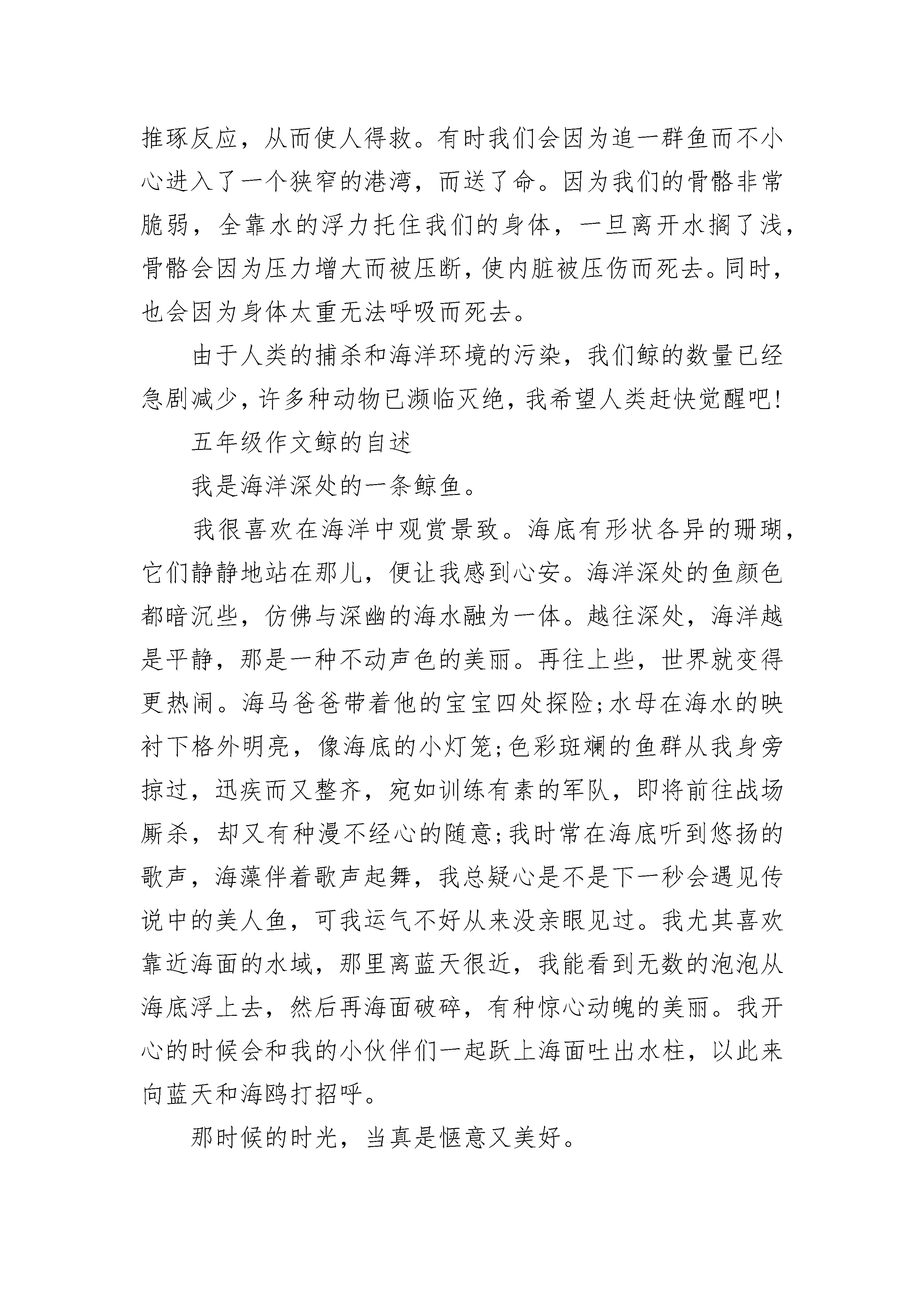 推琢反应，从而使人得救。有时我们会因为追一群鱼而不小心进入了一个狭窄的港湾，而送了命。因为我们的骨骼非常脆弱，全靠水的浮力托住我们的身体，一旦离开水搁了浅，骨骼会因为压力增大而被压断，使内脏被压伤而死去。同时，也会因为身体太重无法呼吸而死去。

由于人类的捕杀和海洋环境的污染，我们鲸的数量已经急剧减少，许多种动物已濒临灭绝，我希望人类赶快觉醒吧!

五年级作文鲸的自述

我是海洋深处的一条鲸鱼。

我很喜欢在海洋中观赏景致。海底有形状各异的珊瑚，它们静静地站在那儿，便让我感到心安。海洋深处的鱼颜色都暗沉些，仿佛与深幽的海水融为一体。越往深处，海洋越是平静，那是一种不动声色的美丽。再往上些，世界就变得更热闹。海马爸爸带着他的宝宝四处探险;水母在海水的映衬下格外明亮，像海底的小灯笼;色彩斑斓的鱼群从我身旁掠过，迅疾而又整齐，宛如训练有素的军队，即将前往战场厮杀，却又有种漫不经心的随意;我时常在海底听到悠扬的歌声，海藻伴着歌声起舞，我总疑心是不是下一秒会遇见传说中的美人鱼，可我运气不好从来没亲眼见过。我尤其喜欢靠近海面的水域，那里离蓝天很近，我能看到无数的泡泡从海底浮上去，然后再海面破碎，有种惊心动魄的美丽。我开心的时候会和我的小伙伴们一起跃上海面吐出水柱，以此来向蓝天和海鸥打招呼。

那时候的时光，当真是惬意又美好。